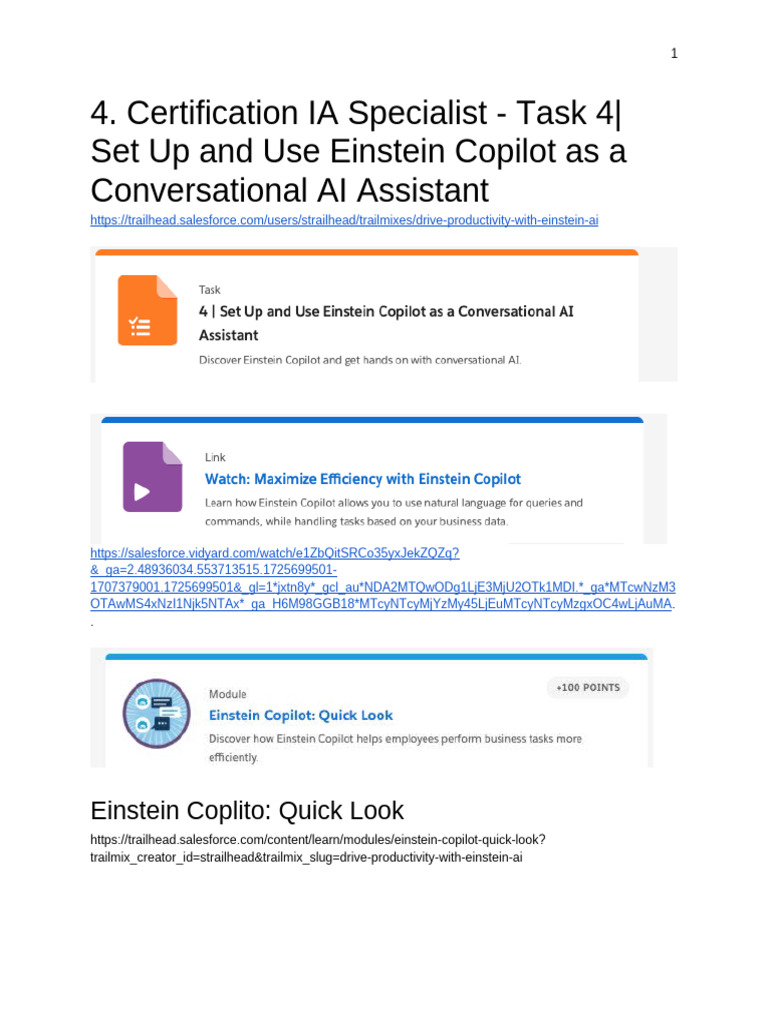 1

4. Certification IA Specialist - Task 4| Set Up and Use Einstein Copilot as a Conversational AI Assistant

https://trailhead.salesforce.com/users/strailhead/trailmixes/drive-productivity-with-einstein-ai

Task
4 | Set Up and Use Einstein Copilot as a Conversational AI Assistant
Discover Einstein Copilot and get hands on with conversational AI.

Link
Watch: Maximize Efficiency with Einstein Copilot
Learn how Einstein Copilot allows you to use natural language for queries and commands, while handling tasks based on your business data.

https://salesforce.vidyard.com/watch/e1ZbQitSRCo35yxJekZQZq?&_ga=2.48936034.553713515.1725699501-1707379001.1725699501&_gl=1*jxtn8y*_gcl_au*NDA2MTQwODg1LjE3MjU2OTk1MDI.*_ga*MTcwNzM3OTAwMS4xNzI1Njk5NTAx*_ga_H6M98GGB18*MTcyNTcyMjYzMy45LjEuMTcyNTcyMzgxOC4wLjAuMA.
.

Module
+100 POINTS
Einstein Copilot: Quick Look
Discover how Einstein Copilot helps employees perform business tasks more efficiently.

Einstein Coplito: Quick Look

https://trailhead.salesforce.com/content/learn/modules/einstein-copilot-quick-look?trailmix_creator_id=strailhead&trailmix_slug=drive-productivity-with-einstein-ai